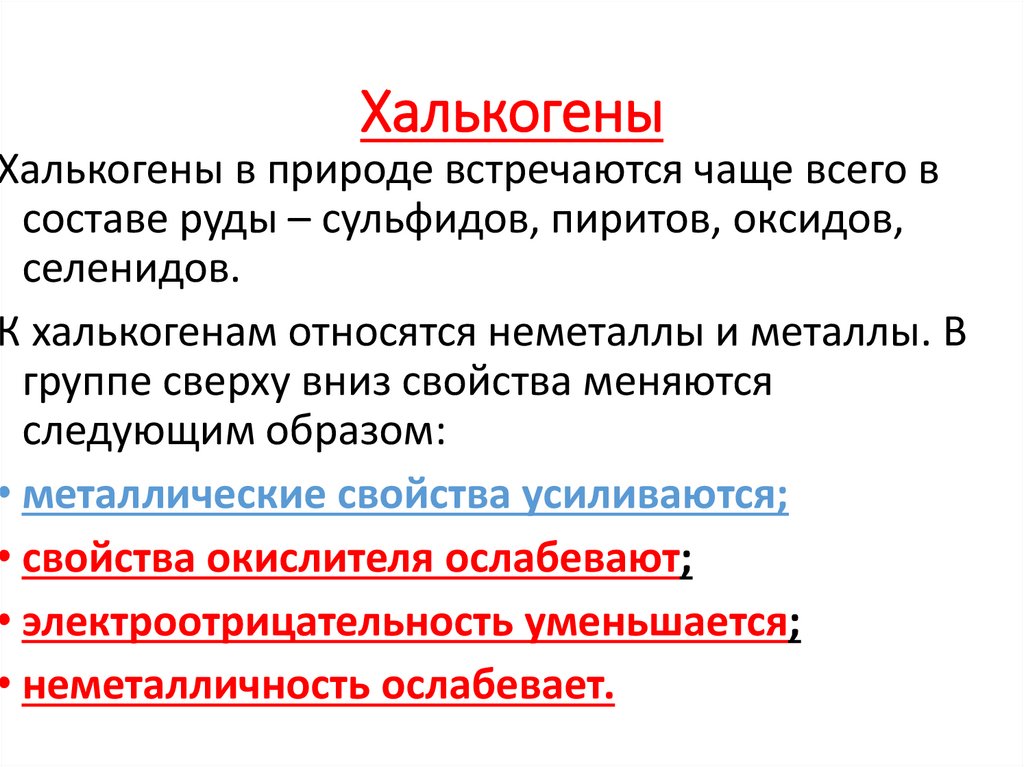 Халькогены

Халькогены в природе встречаются чаще всего в составе руды – сульфидов, пиритов, оксидов, селенидов.

К халькогенам относятся неметаллы и металлы. В группе сверху вниз свойства меняются следующим образом:

• металлические свойства усиливаются;
• свойства окислителя ослабевают;
• электроотрицательность уменьшается;
• неметалличность ослабевает.